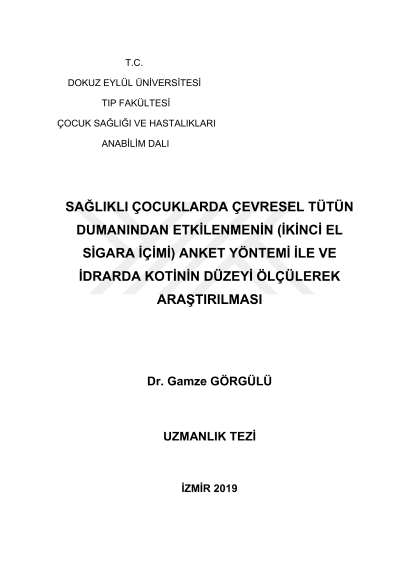 T.C.

DOKUZ EYLÜL ÜNİVERSİTESİ

TIP FAKÜLTESİ

ÇOCUK SAĞLIĞI VE HASTALIKLARI

ANABİLİM DALI

SAĞLIKLI ÇOCUKLARDA ÇEVRESEL TÜTÜN DUMANINDAN ETKİLENMENİN (İKİNCİ EL SİGARA İÇİMİ) ANKET YÖNTEMİ İLE VE İDRARDA KOTİNİN DÜZEYİ ÖLÇÜLEREK ARAŞTIRILMASI

Dr. Gamze GÖRGÜLÜ

UZMANLIK TEZİ

İZMİR 2019